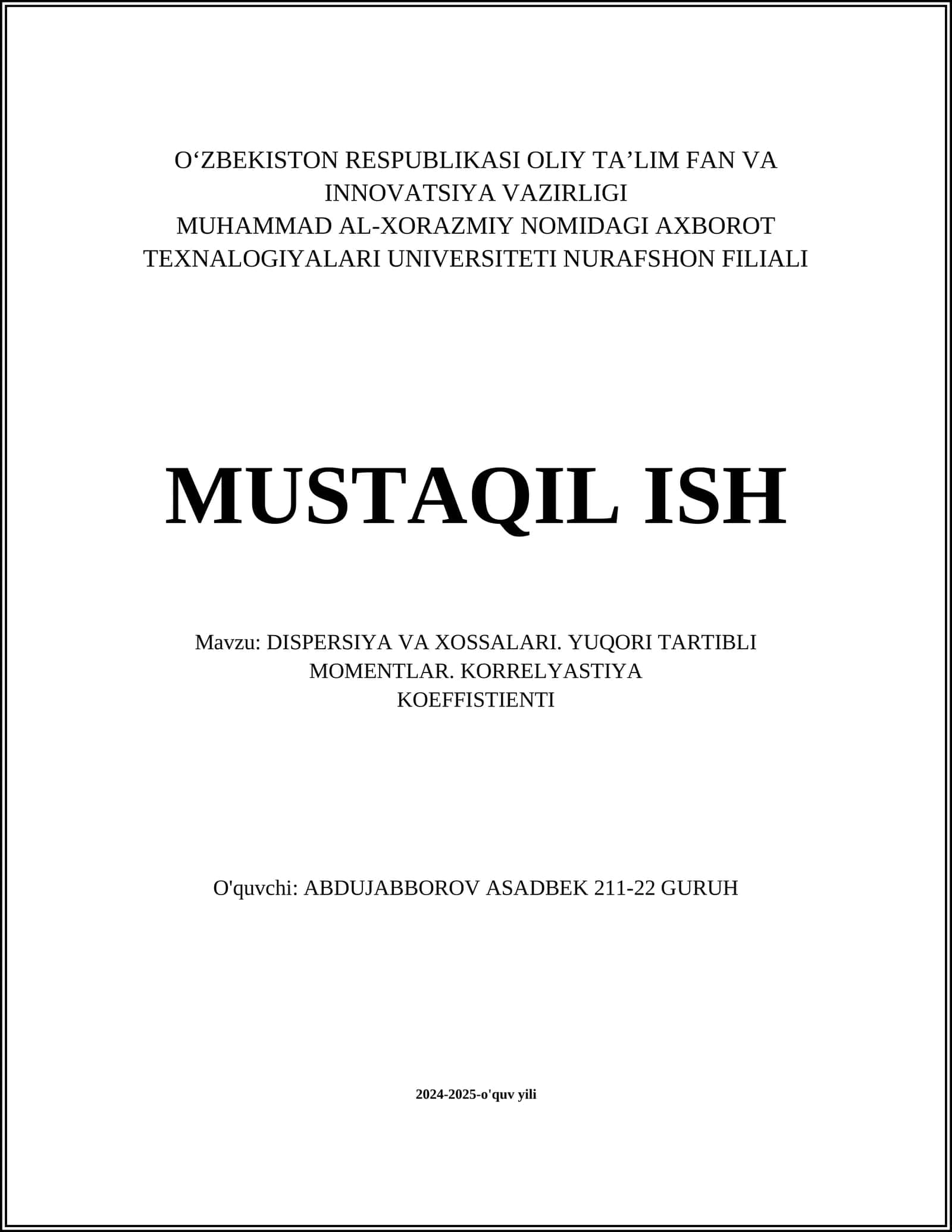 O‘ZBEKISTON RESPUBLIKASI OLIY TA’LIM FAN VA INNOVATSIYA VAZIRLIGI
MUHAMMAD AL-XORAZMIY NOMIDAGI AXBOROT TEXNALOGIYALARI UNIVERSITETI NURAFSHON FILIALI

MUSTAQIL ISH

Mavzu: DISPERSIYA VA XOSSALARI. YUQORI TARTIBLI MOMENTLAR. KORRELYASTIYA KOEFFISTIENTI

O'quvchi: ABDUJABBOROV ASADBEK 211-22 GURUH

2024-2025-o'quv yili